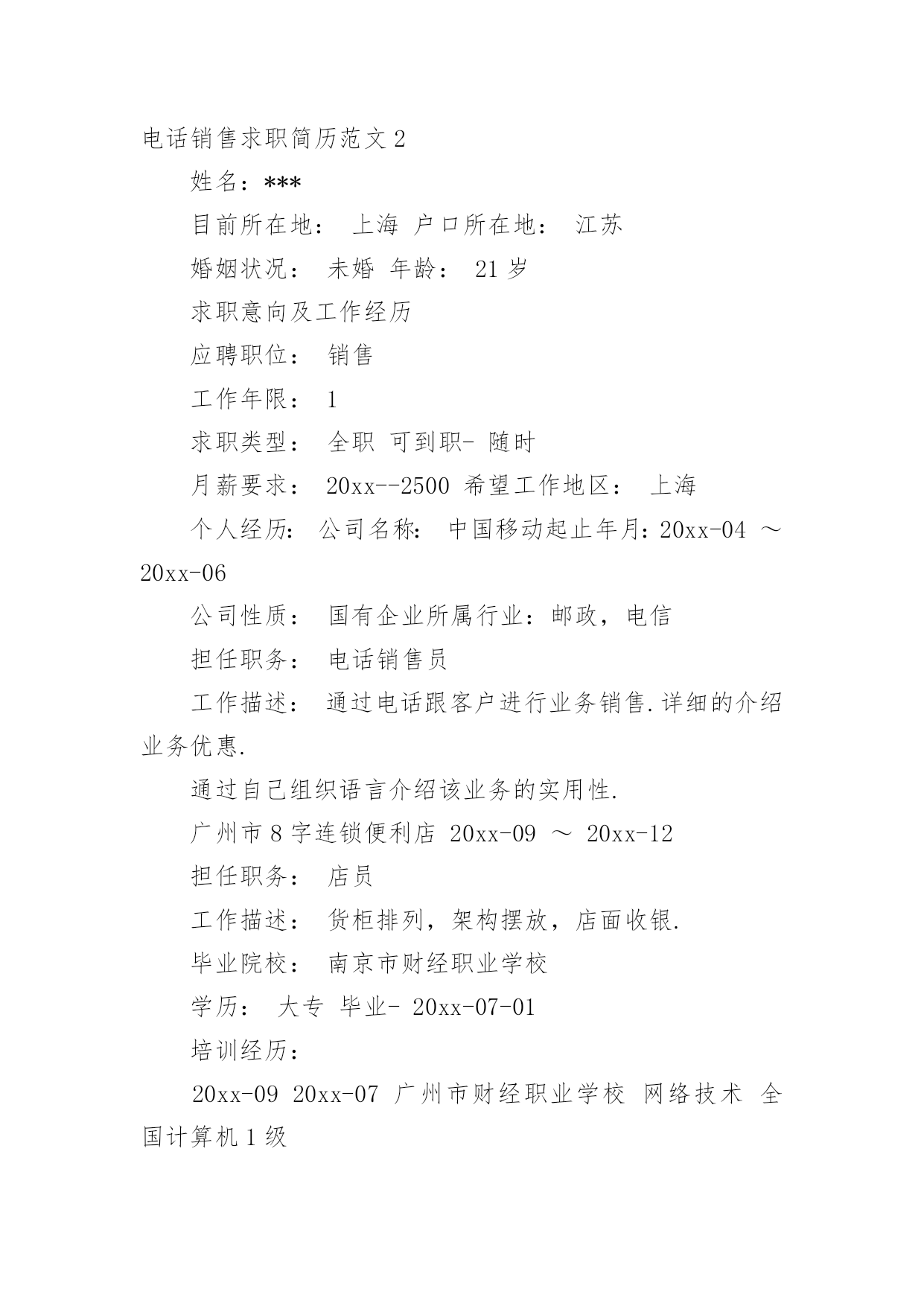 电话销售求职简历范文 2

姓名：***

目前所在地： 上海 户口所在地： 江苏

婚姻状况： 未婚 年龄： 21 岁

求职意向及工作经历

应聘职位： 销售

工作年限： 1

求职类型： 全职 可到职- 随时

月薪要求： 20xx--2500 希望工作地区： 上海

个人经历： 公司名称： 中国移动起止年月：20xx-04 ～ 20xx-06

公司性质： 国有企业所属行业：邮政，电信

担任职务： 电话销售员

工作描述： 通过电话跟客户进行业务销售.详细的介绍业务优惠.

通过自己组织语言介绍该业务的实用性.

广州市 8 字连锁便利店 20xx-09 ～ 20xx-12

担任职务： 店员

工作描述： 货柜排列，架构摆放，店面收银.

毕业院校： 南京市财经职业学校

学历： 大专 毕业- 20xx-07-01

培训经历：

20xx-09 20xx-07 广州市财经职业学校 网络技术 全国计算机 1 级